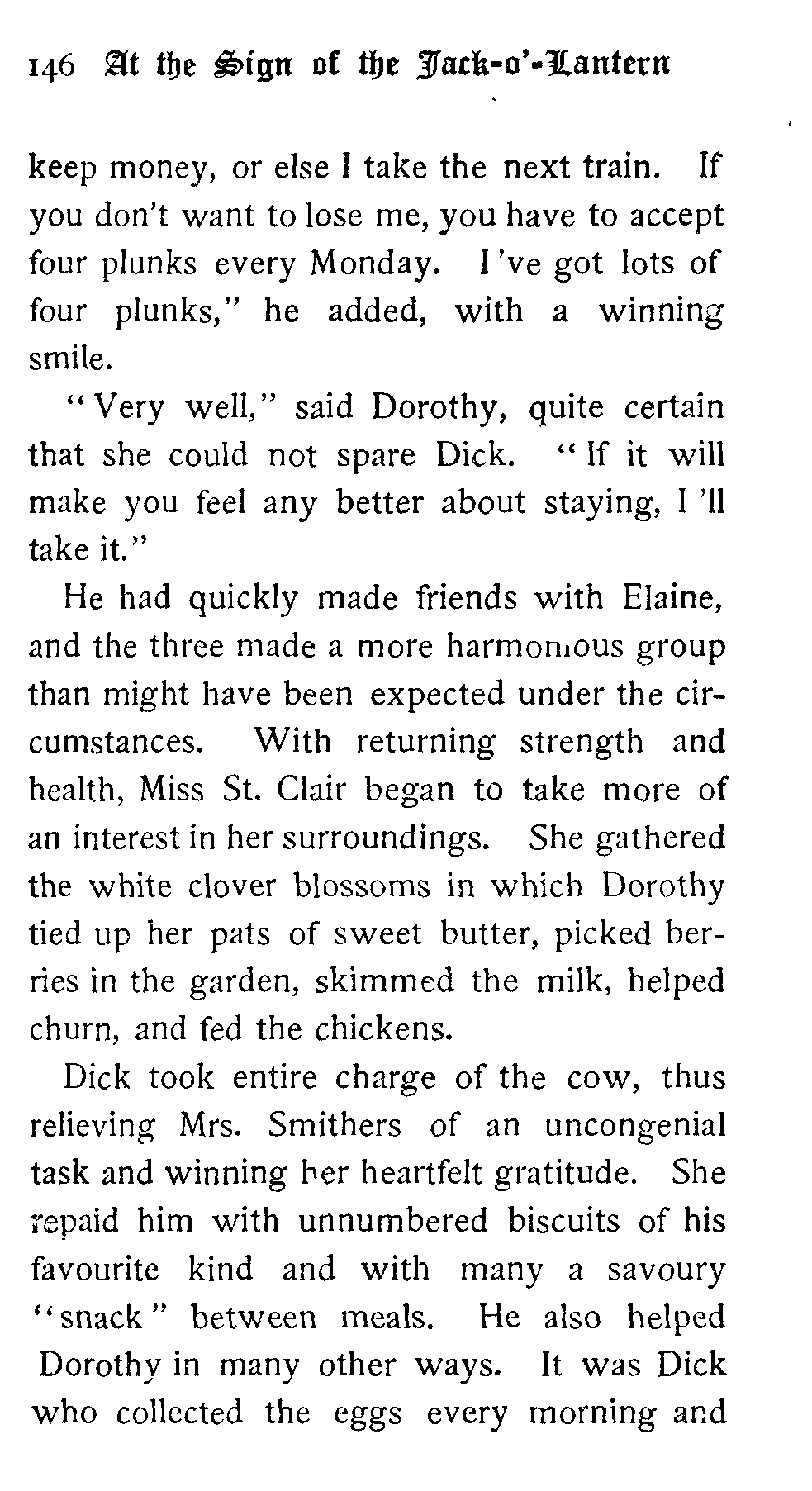 146 At the Sign of the Jack-o'-Lantern

keep money, or else I take the next train. If you don't want to lose me, you have to accept four plunks every Monday. I've got lots of four plunks," he added, with a winning smile.

"Very well," said Dorothy, quite certain that she could not spare Dick. "If it will make you feel any better about staying, I'll take it."

He had quickly made friends with Elaine, and the three made a more harmonious group than might have been expected under the circumstances. With returning strength and health, Miss St. Clair began to take more of an interest in her surroundings. She gathered the white clover blossoms in which Dorothy tied up her pats of sweet butter, picked berries in the garden, skimmed the milk, helped churn, and fed the chickens.

Dick took entire charge of the cow, thus relieving Mrs. Smithers of an uncongenial task and winning her heartfelt gratitude. She repaid him with unnumbered biscuits of his favourite kind and with many a savoury "snack" between meals. He also helped Dorothy in many other ways. It was Dick who collected the eggs every morning and